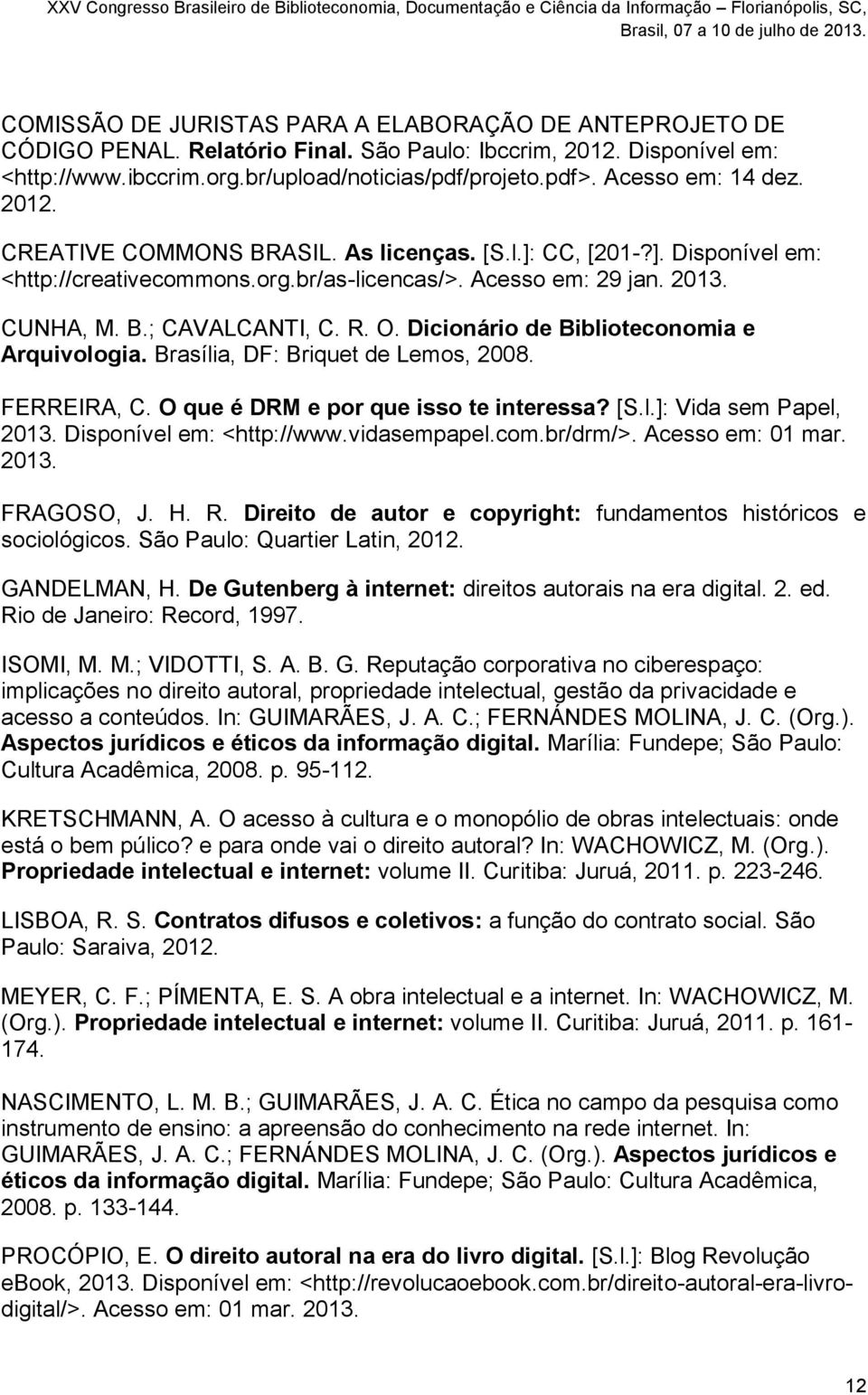 XXV Congresso Brasileiro de Biblioteconomia, Documentação e Ciência da Informação – Florianópolis, SC, Brasil, 07 a 10 de julho de 2013.

COMISSÃO DE JURISTAS PARA A ELABORAÇÃO DE ANTEPROJETO DE CÓDIGO PENAL. Relatório Final. São Paulo: Ibccrim, 2012. Disponível em: <http://www.ibccrim.org.br/upload/noticias/pdf/projeto.pdf>. Acesso em: 14 dez. 2012.

CREATIVE COMMONS BRASIL. As licenças. [S.l.]: CC, [201-?]. Disponível em: <http://creativecommons.org.br/as-licencas/>. Acesso em: 29 jan. 2013.

CUNHA, M. B.; CAVALCANTI, C. R. O. Dicionário de Biblioteconomia e Arquivologia. Brasília, DF: Briquet de Lemos, 2008.

FERREIRA, C. O que é DRM e por que isso te interessa? [S.l.]: Vida sem Papel, 2013. Disponível em: <http://www.vidasempapel.com.br/drm/>. Acesso em: 01 mar. 2013.

FRAGOSO, J. H. R. Direito de autor e copyright: fundamentos históricos e sociológicos. São Paulo: Quartier Latin, 2012.

GANDELMAN, H. De Gutenberg à internet: direitos autorais na era digital. 2. ed. Rio de Janeiro: Record, 1997.

ISOMI, M. M.; VIDOTTI, S. A. B. G. Reputação corporativa no ciberespaço: implicações no direito autoral, propriedade intelectual, gestão da privacidade e acesso a conteúdos. In: GUIMARÃES, J. A. C.; FERNÁNDES MOLINA, J. C. (Org.). Aspectos jurídicos e éticos da informação digital. Marília: Fundepe; São Paulo: Cultura Acadêmica, 2008. p. 95-112.

KRETSCHMANN, A. O acesso à cultura e o monopólio de obras intelectuais: onde está o bem púlico? e para onde vai o direito autoral? In: WACHOWICZ, M. (Org.). Propriedade intelectual e internet: volume II. Curitiba: Juruá, 2011. p. 223-246.

LISBOA, R. S. Contratos difusos e coletivos: a função do contrato social. São Paulo: Saraiva, 2012.

MEYER, C. F.; PÍMENTA, E. S. A obra intelectual e a internet. In: WACHOWICZ, M. (Org.). Propriedade intelectual e internet: volume II. Curitiba: Juruá, 2011. p. 161-174.

NASCIMENTO, L. M. B.; GUIMARÃES, J. A. C. Ética no campo da pesquisa como instrumento de ensino: a apreensão do conhecimento na rede internet. In: GUIMARÃES, J. A. C.; FERNÁNDES MOLINA, J. C. (Org.). Aspectos jurídicos e éticos da informação digital. Marília: Fundepe; São Paulo: Cultura Acadêmica, 2008. p. 133-144.

PROCÓPIO, E. O direito autoral na era do livro digital. [S.l.]: Blog Revolução eBook, 2013. Disponível em: <http://revolucaoebook.com.br/direito-autoral-era-livro-digital/>. Acesso em: 01 mar. 2013.

12